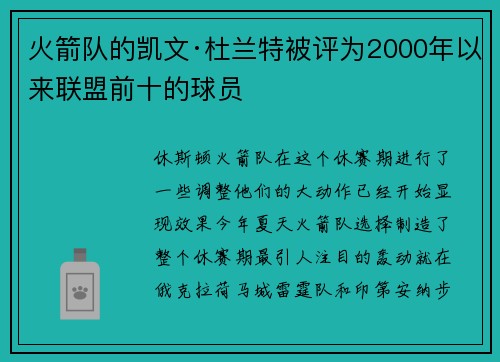 火箭队的凯文·杜兰特被评为2000年以来联盟前十的球员

休斯顿火箭队在这个休赛期进行了一些调整他们的大动作已经开始显现效果今年夏天火箭队选择制造了整个休赛期最引人注目的轰动就在俄克拉荷马城雷霆队和印第安纳步